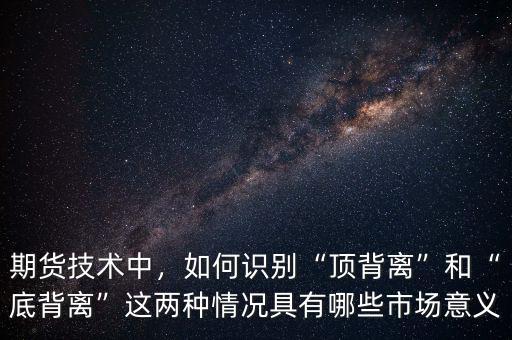 期货技术中，如何识别“顶背离”和“底背离”这两种情况具有哪些市场意义